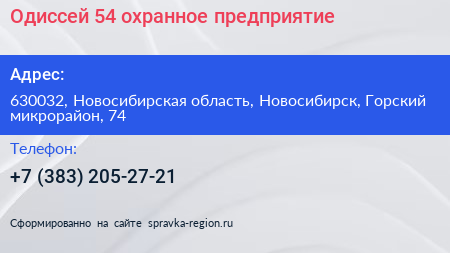 Одиссей 54 охранное предприятие

Адрес:

630032, Новосибирская область, Новосибирск, Горский микрорайон, 74

Телефон:

+7 (383) 205-27-21

Сформированно на сайте spravka-region.ru